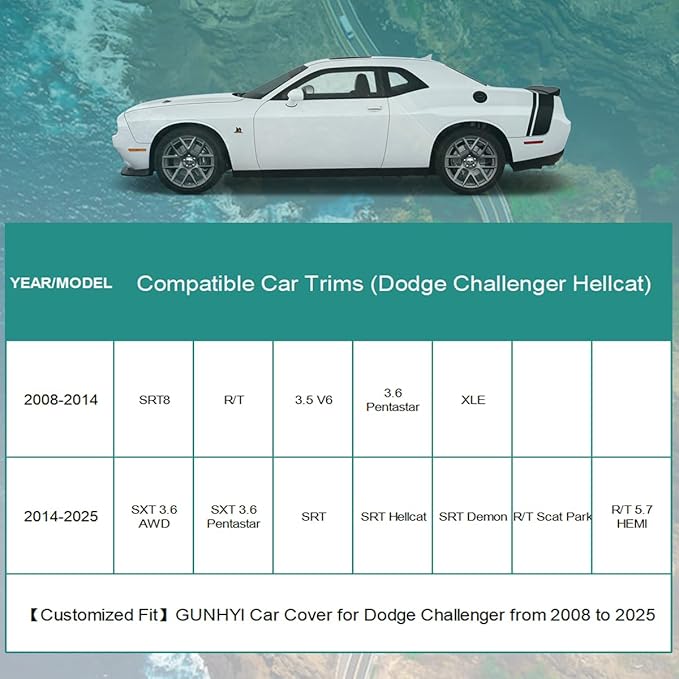 | YEAR/MODEL | Compatible Car Trims (Dodge Challenger Hellcat) | | | | | | |
|---|---|---|---|---|---|---|---|
| 2008-2014 | SRT8 | R/T | 3.5 V6 | 3.6 Pentastar | XLE | | |
| 2014-2025 | SXT 3.6 AWD | SXT 3.6 Pentastar | SRT | SRT Hellcat | SRT Demon | R/T Scat Park | R/T 5.7 HEMI |

【Customized Fit】GUNHYI Car Cover for Dodge Challenger from 2008 to 2025